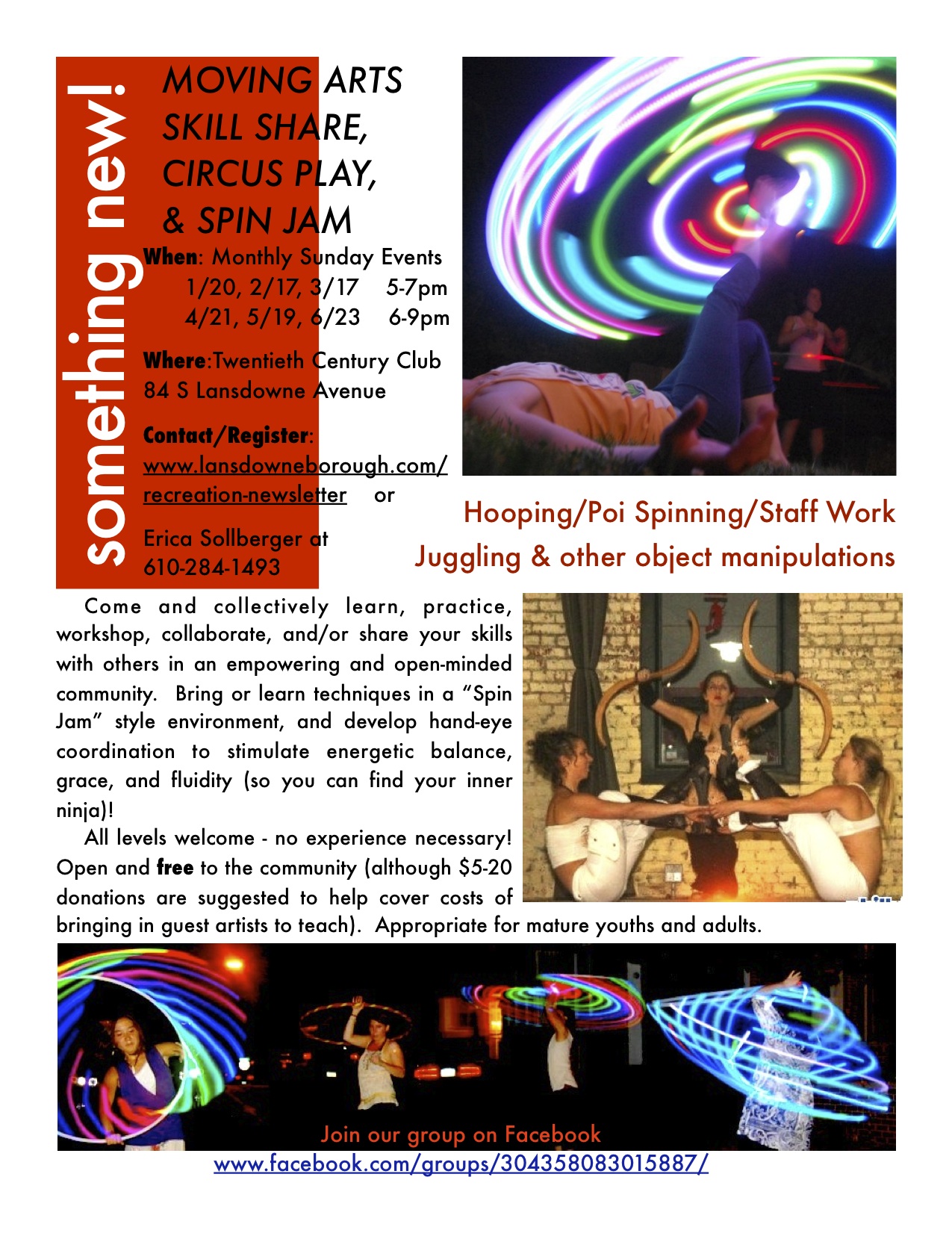 something new!

MOVING ARTS
SKILL SHARE,
CIRCUS PLAY,
& SPIN JAM

When: Monthly Sunday Events
1/20, 2/17, 3/17 5-7pm
4/21, 5/19, 6/23 6-9pm

Where:Twentieth Century Club
84 S Lansdowne Avenue

Contact/Register:
www.lansdowneborough.com/recreation-newsletter or

Erica Sollberger at
610-284-1493

Hooping/Poi Spinning/Staff Work
Juggling & other object manipulations

Come and collectively learn, practice, workshop, collaborate, and/or share your skills with others in an empowering and open-minded community. Bring or learn techniques in a "Spin Jam" style environment, and develop hand-eye coordination to stimulate energetic balance, grace, and fluidity (so you can find your inner ninja)!

All levels welcome - no experience necessary! Open and free to the community (although $5-20 donations are suggested to help cover costs of bringing in guest artists to teach). Appropriate for mature youths and adults.

Join our group on Facebook
www.facebook.com/groups/304358083015887/